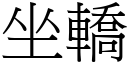 坐轎